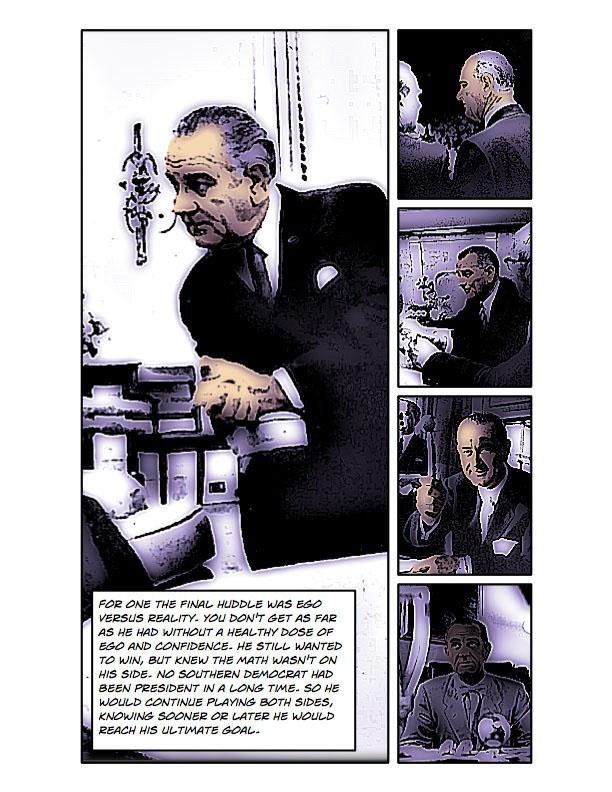 FOR ONE THE FINAL HUDDLE WAS EGO VERSUS REALITY. YOU DON'T GET AS FAR AS HE HAD WITHOUT A HEALTHY DOSE OF EGO AND CONFIDENCE. HE STILL WANTED TO WIN, BUT KNEW THE MATH WASN'T ON HIS SIDE. NO SOUTHERN DEMOCRAT HAD BEEN PRESIDENT IN A LONG TIME. SO HE WOULD CONTINUE PLAYING BOTH SIDES, KNOWING SOONER OR LATER HE WOULD REACH HIS ULTIMATE GOAL.